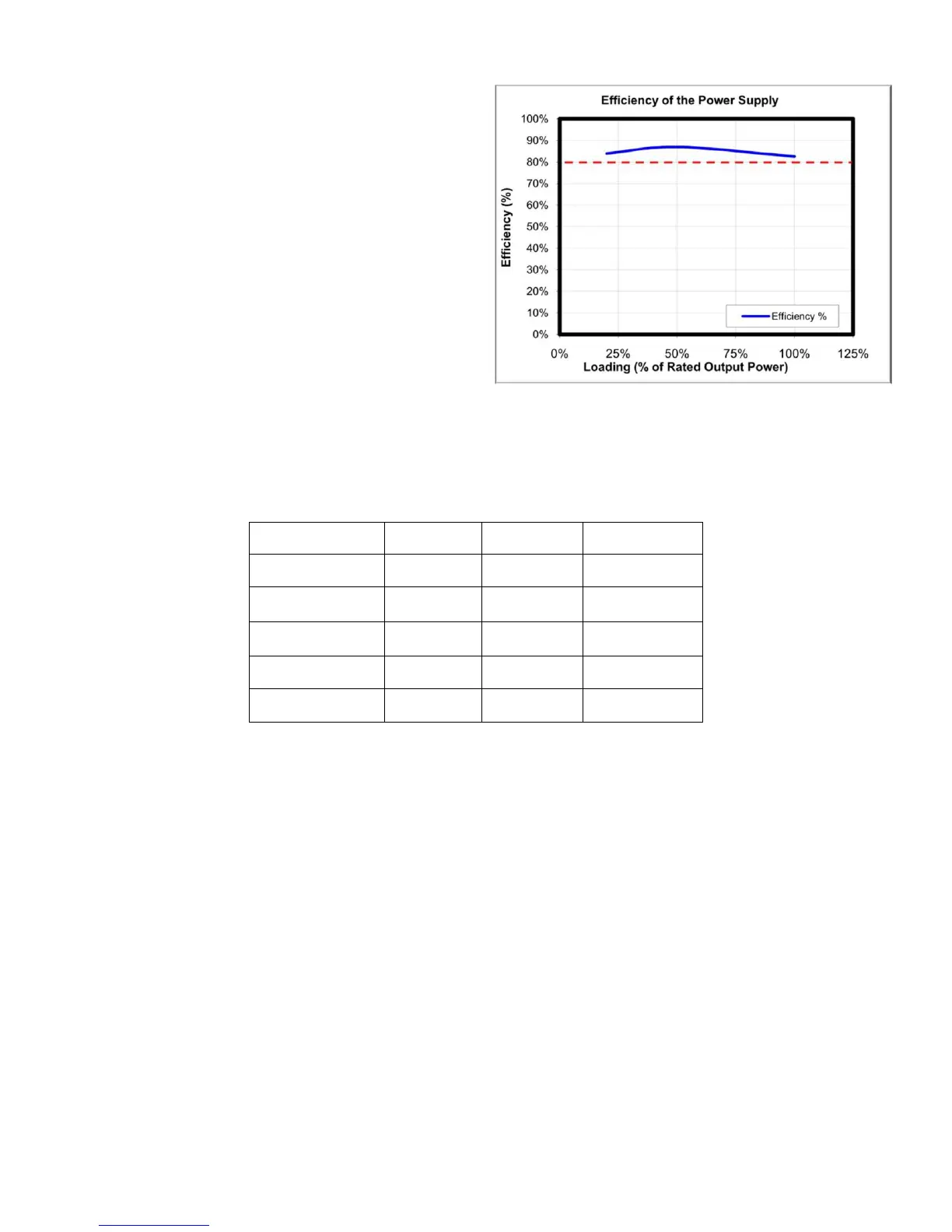 Efficiency of the Power Supply

100%
90%
80%
70%
60%
50%
40%
30%
20%
10%
0%

Efficiency (%)

Efficiency %

0%
25%
50%
75%
100%
125%

Loading (% of Rated Output Power)